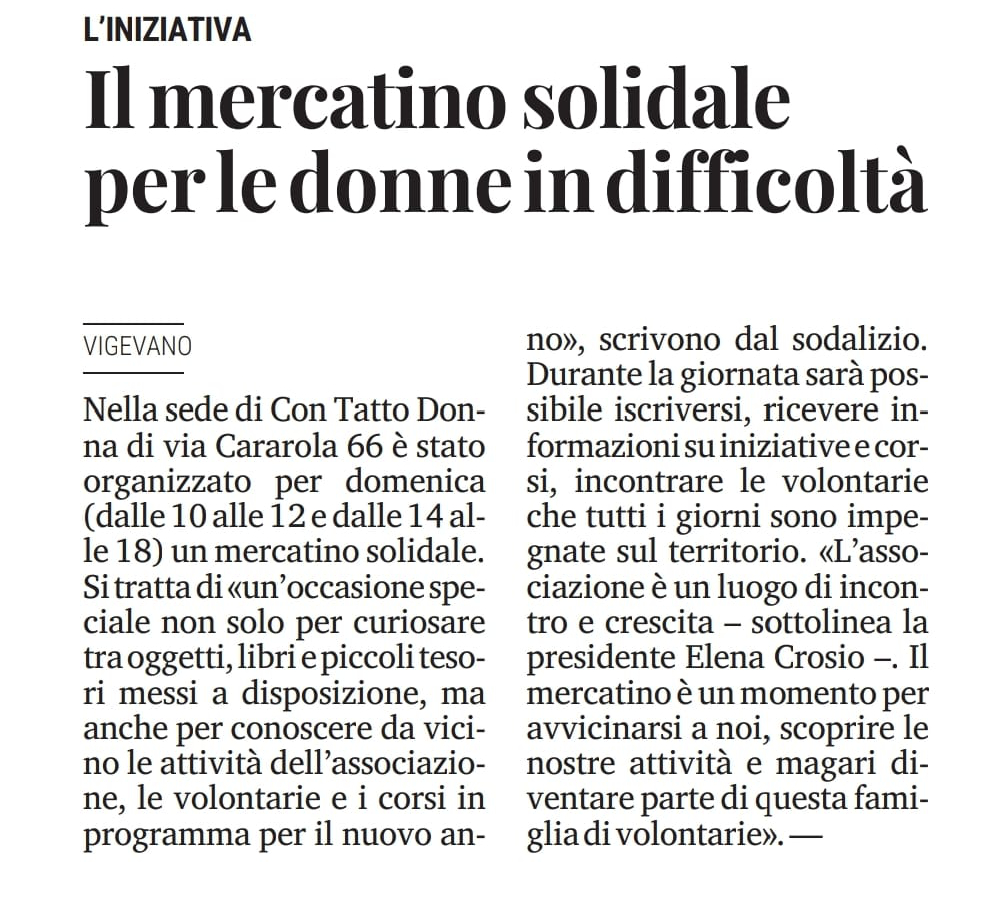 L'INIZIATIVA

Il mercatino solidale per le donne in difficoltà

VIGEVANO

Nella sede di Con Tatto Donna di via Cararola 66 è stato organizzato per domenica (dalle 10 alle 12 e dalle 14 alle 18) un mercatino solidale. Si tratta di «un'occasione speciale non solo per curiosare tra oggetti, libri e piccoli tesori messi a disposizione, ma anche per conoscere da vicino le attività dell'associazione, le volontarie e i corsi in programma per il nuovo anno», scrivono dal sodalizio. Durante la giornata sarà possibile iscriversi, ricevere informazioni su iniziative e corsi, incontrare le volontarie che tutti i giorni sono impegnate sul territorio. «L'associazione è un luogo di incontro e crescita – sottolinea la presidente Elena Crosio –. Il mercatino è un momento per avvicinarsi a noi, scoprire le nostre attività e magari diventare parte di questa famiglia di volontarie». —